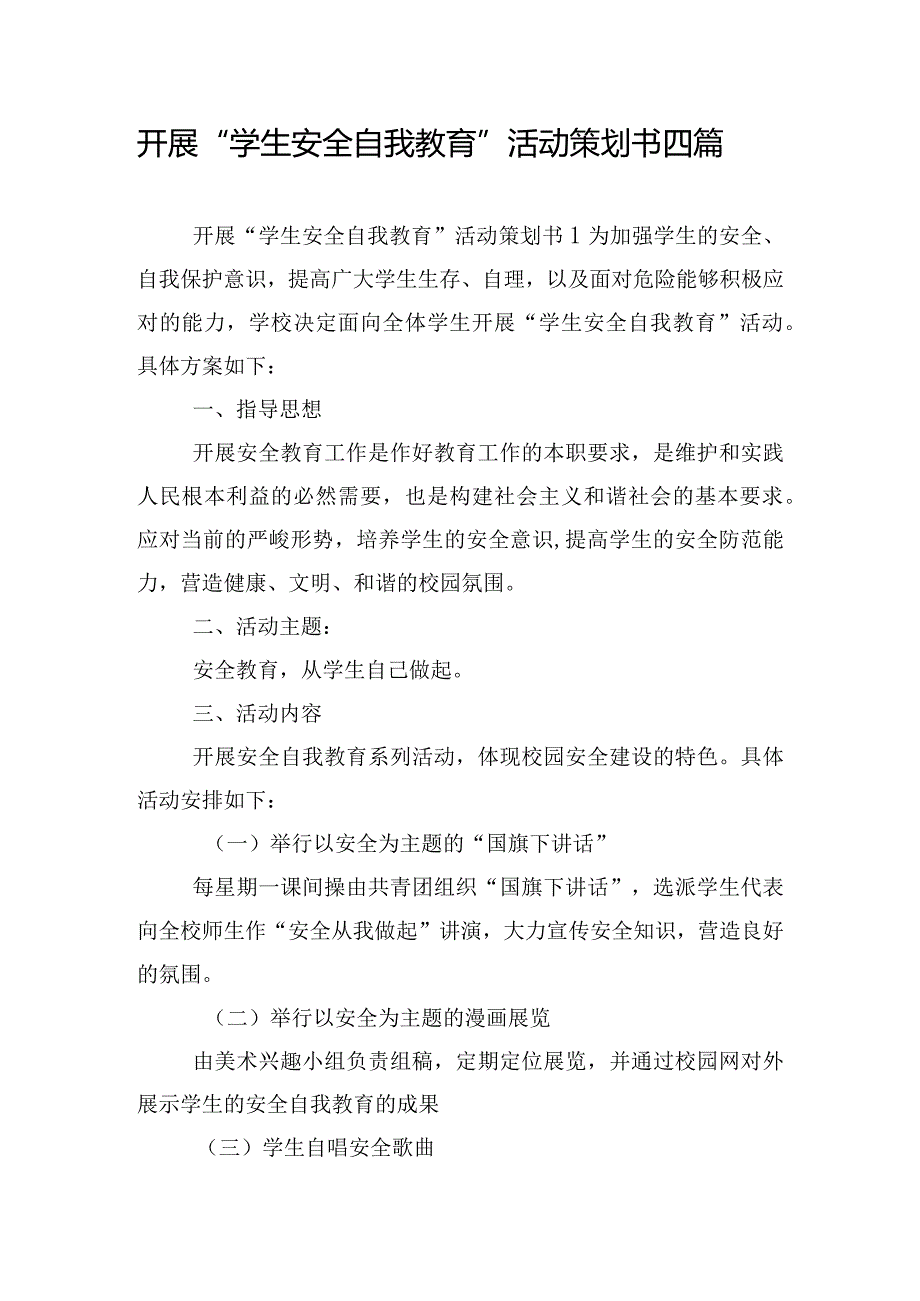 开展“学生安全自我教育”活动策划书四篇

开展“学生安全自我教育”活动策划书1为加强学生的安全、自我保护意识，提高广大学生生存、自理，以及面对危险能够积极应对的能力，学校决定面向全体学生开展“学生安全自我教育”活动。具体方案如下：

一、指导思想

开展安全教育工作是作好教育工作的本职要求，是维护和实践人民根本利益的必然需要，也是构建社会主义和谐社会的基本要求。应对当前的严峻形势，培养学生的安全意识，提高学生的安全防范能力，营造健康、文明、和谐的校园氛围。

二、活动主题：

安全教育，从学生自己做起。

三、活动内容

开展安全自我教育系列活动，体现校园安全建设的特色。具体活动安排如下：

（一）举行以安全为主题的“国旗下讲话”

每星期一课间操由共青团组织“国旗下讲话”，选派学生代表向全校师生作“安全从我做起”讲演，大力宣传安全知识，营造良好的氛围。

（二）举行以安全为主题的漫画展览

由美术兴趣小组负责组稿，定期定位展览，并通过校园网对外展示学生的安全自我教育的成果

（三）学生自唱安全歌曲